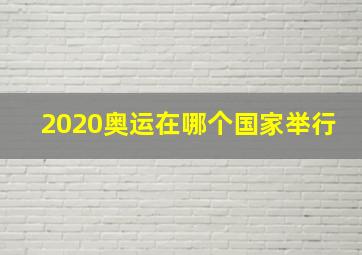 2020奥运在哪个国家举行